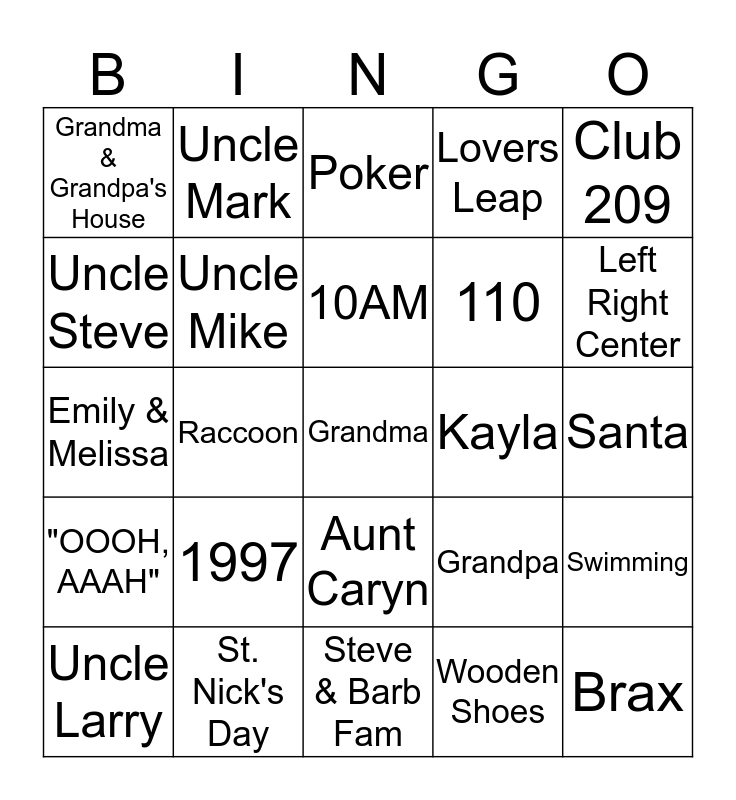 | B | I | N | G | O |
|---|---|---|---|---|
| Grandma & Grandpa's House | Uncle Mark | Poker | Lovers Leap | Club 209 |
| Uncle Steve | Uncle Mike | 10AM | 110 | Left Right Center |
| Emily & Melissa | Raccoon | Grandma | Kayla | Santa |
| "OOOH, AAAH" | 1997 | Aunt Caryn | Grandpa | Swimming |
| Uncle Larry | St. Nick's Day | Steve & Barb Fam | Wooden Shoes | Brax |